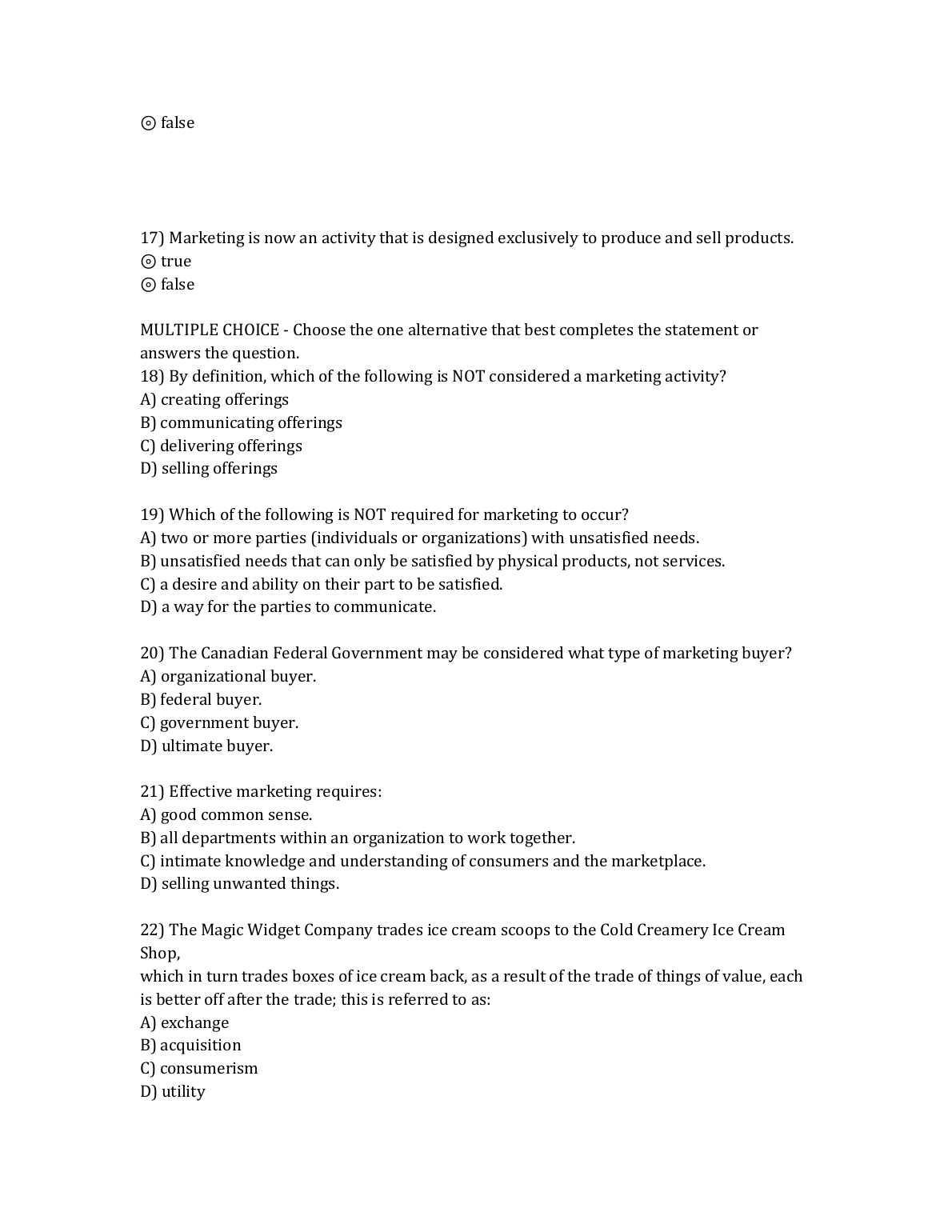 ⊚ false

17) Marketing is now an activity that is designed exclusively to produce and sell products.
⊚ true
⊚ false

MULTIPLE CHOICE - Choose the one alternative that best completes the statement or answers the question.
18) By definition, which of the following is NOT considered a marketing activity?
A) creating offerings
B) communicating offerings
C) delivering offerings
D) selling offerings

19) Which of the following is NOT required for marketing to occur?
A) two or more parties (individuals or organizations) with unsatisfied needs.
B) unsatisfied needs that can only be satisfied by physical products, not services.
C) a desire and ability on their part to be satisfied.
D) a way for the parties to communicate.

20) The Canadian Federal Government may be considered what type of marketing buyer?
A) organizational buyer.
B) federal buyer.
C) government buyer.
D) ultimate buyer.

21) Effective marketing requires:
A) good common sense.
B) all departments within an organization to work together.
C) intimate knowledge and understanding of consumers and the marketplace.
D) selling unwanted things.

22) The Magic Widget Company trades ice cream scoops to the Cold Creamery Ice Cream Shop,
which in turn trades boxes of ice cream back, as a result of the trade of things of value, each is better off after the trade; this is referred to as:
A) exchange
B) acquisition
C) consumerism
D) utility